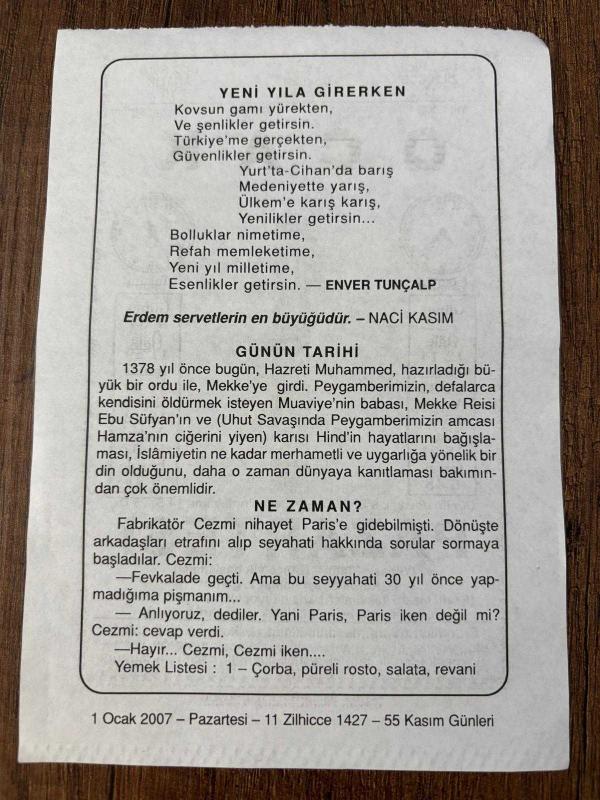 YENİ YILA GİRERKEN

Kovsun gamı yürekten,
Ve şenlikler getirsin.
Türkiye'me gerçekten,
Güvenlikler getirsin.
Yurt'ta-Cihan'da barış
Medeniyette yarış,
Ülkem'e karış karış,
Yenilikler getirsin...
Bolluklar nimetime,
Refah memleketime,
Yeni yıl milletime,
Esenlikler getirsin. — ENVER TUNÇALP

Erdem servetlerin en büyüğüdür. – NACİ KASIM

GÜNÜN TARİHİ

1378 yıl önce bugün, Hazreti Muhammed, hazırladığı büyük bir ordu ile, Mekke'ye girdi. Peygamberimizin, defalarca kendisini öldürmek isteyen Muaviye'nin babası, Mekke Reisi Ebu Süfyan'ın ve (Uhut Savaşında Peygamberimizin amcası Hamza'nın ciğerini yiyen) karısı Hind'in hayatlarını bağışlaması, İslâmiyetin ne kadar merhametli ve uygarlığa yönelik bir din olduğunu, daha o zaman dünyaya kanıtlaması bakımından çok önemlidir.

NE ZAMAN?

Fabrikatör Cezmi nihayet Paris'e gidebilmişti. Dönüşte arkadaşları etrafını alıp seyahati hakkında sorular sormaya başladılar. Cezmi:

—Fevkalade geçti. Ama bu seyyahati 30 yıl önce yapmadığıma pişmanım...

— Anlıyoruz, dediler. Yani Paris, Paris iken değil mi? Cezmi: cevap verdi.

—Hayır... Cezmi, Cezmi iken....

Yemek Listesi : 1 – Çorba, püreli rosto, salata, revani

1 Ocak 2007 – Pazartesi – 11 Zilhicce 1427 – 55 Kasım Günleri